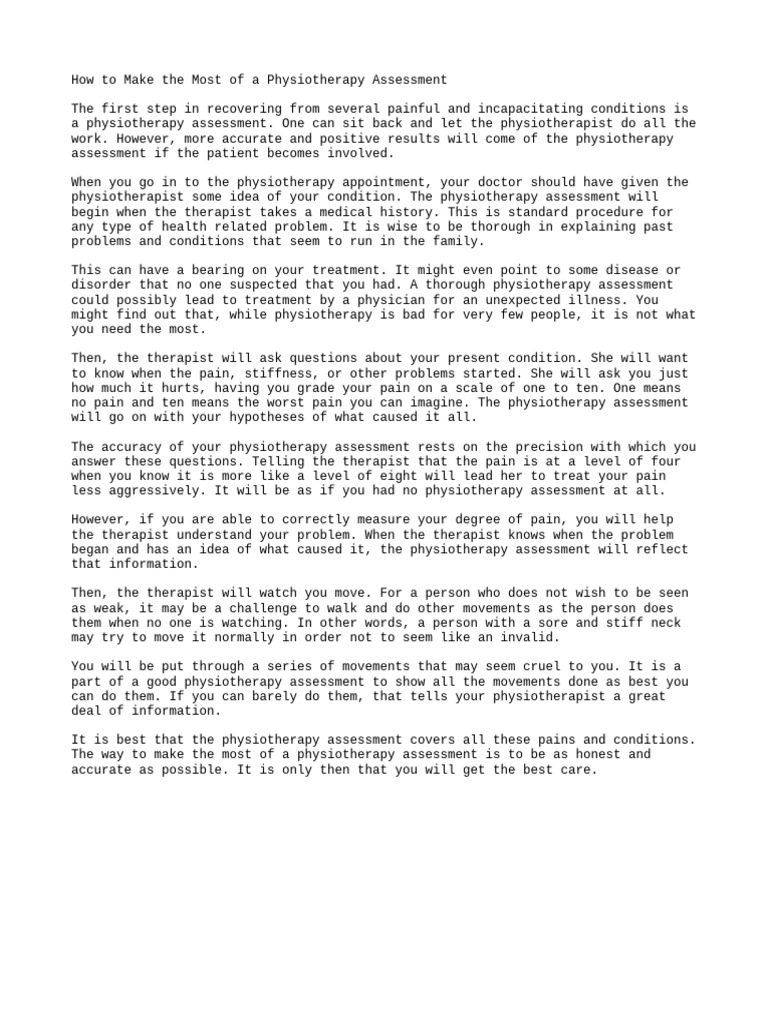 How to Make the Most of a Physiotherapy Assessment

The first step in recovering from several painful and incapacitating conditions is a physiotherapy assessment. One can sit back and let the physiotherapist do all the work. However, more accurate and positive results will come of the physiotherapy assessment if the patient becomes involved.

When you go in to the physiotherapy appointment, your doctor should have given the physiotherapist some idea of your condition. The physiotherapy assessment will begin when the therapist takes a medical history. This is standard procedure for any type of health related problem. It is wise to be thorough in explaining past problems and conditions that seem to run in the family.

This can have a bearing on your treatment. It might even point to some disease or disorder that no one suspected that you had. A thorough physiotherapy assessment could possibly lead to treatment by a physician for an unexpected illness. You might find out that, while physiotherapy is bad for very few people, it is not what you need the most.

Then, the therapist will ask questions about your present condition. She will want to know when the pain, stiffness, or other problems started. She will ask you just how much it hurts, having you grade your pain on a scale of one to ten. One means no pain and ten means the worst pain you can imagine. The physiotherapy assessment will go on with your hypotheses of what caused it all.

The accuracy of your physiotherapy assessment rests on the precision with which you answer these questions. Telling the therapist that the pain is at a level of four when you know it is more like a level of eight will lead her to treat your pain less aggressively. It will be as if you had no physiotherapy assessment at all.

However, if you are able to correctly measure your degree of pain, you will help the therapist understand your problem. When the therapist knows when the problem began and has an idea of what caused it, the physiotherapy assessment will reflect that information.

Then, the therapist will watch you move. For a person who does not wish to be seen as weak, it may be a challenge to walk and do other movements as the person does them when no one is watching. In other words, a person with a sore and stiff neck may try to move it normally in order not to seem like an invalid.

You will be put through a series of movements that may seem cruel to you. It is a part of a good physiotherapy assessment to show all the movements done as best you can do them. If you can barely do them, that tells your physiotherapist a great deal of information.

It is best that the physiotherapy assessment covers all these pains and conditions. The way to make the most of a physiotherapy assessment is to be as honest and accurate as possible. It is only then that you will get the best care.